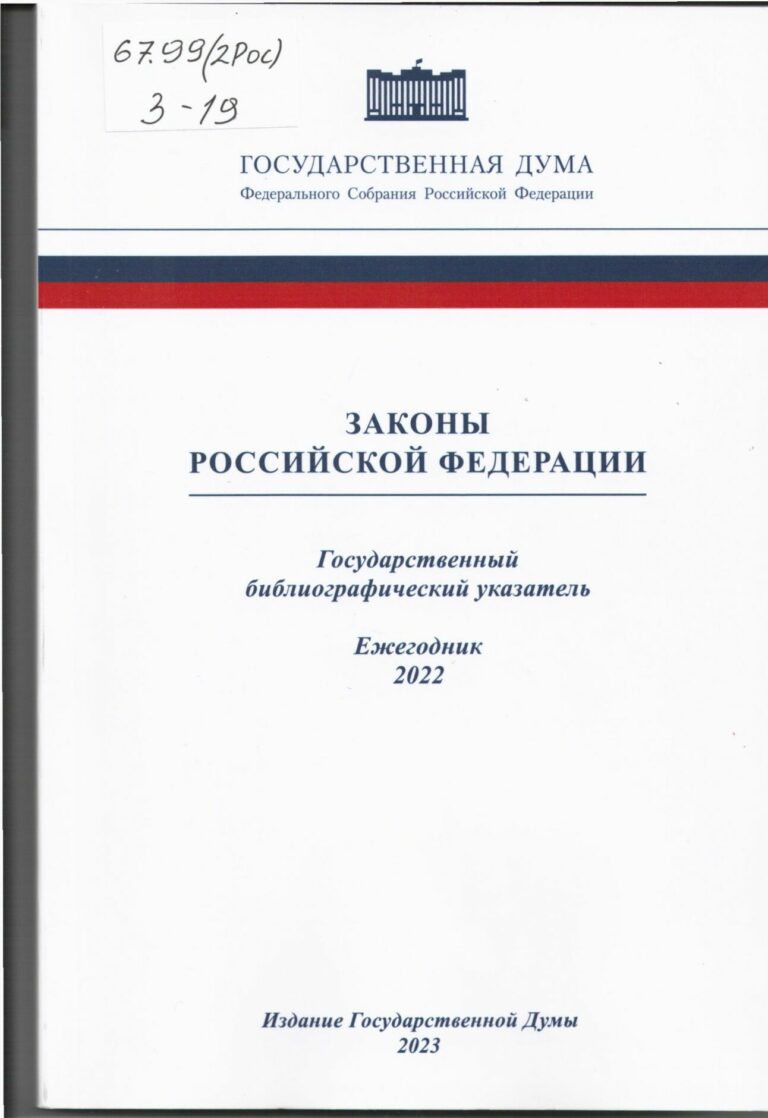 67.99(2Рос)
З-19

ГОСУДАРСТВЕННАЯ ДУМА
Федерального Собрания Российской Федерации

ЗАКОНЫ
РОССИЙСКОЙ ФЕДЕРАЦИИ

Государственный
библиографический указатель

Ежегодник
2022

Издание Государственной Думы
2023